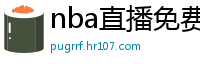 nba直播免费

pugrrf.hr107.com